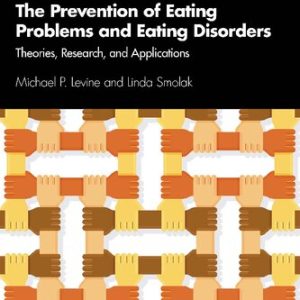 The Prevention of Eating Problems and Eating Disorders

Theories, Research, and Applications

Michael P. Levine and Linda Smolak